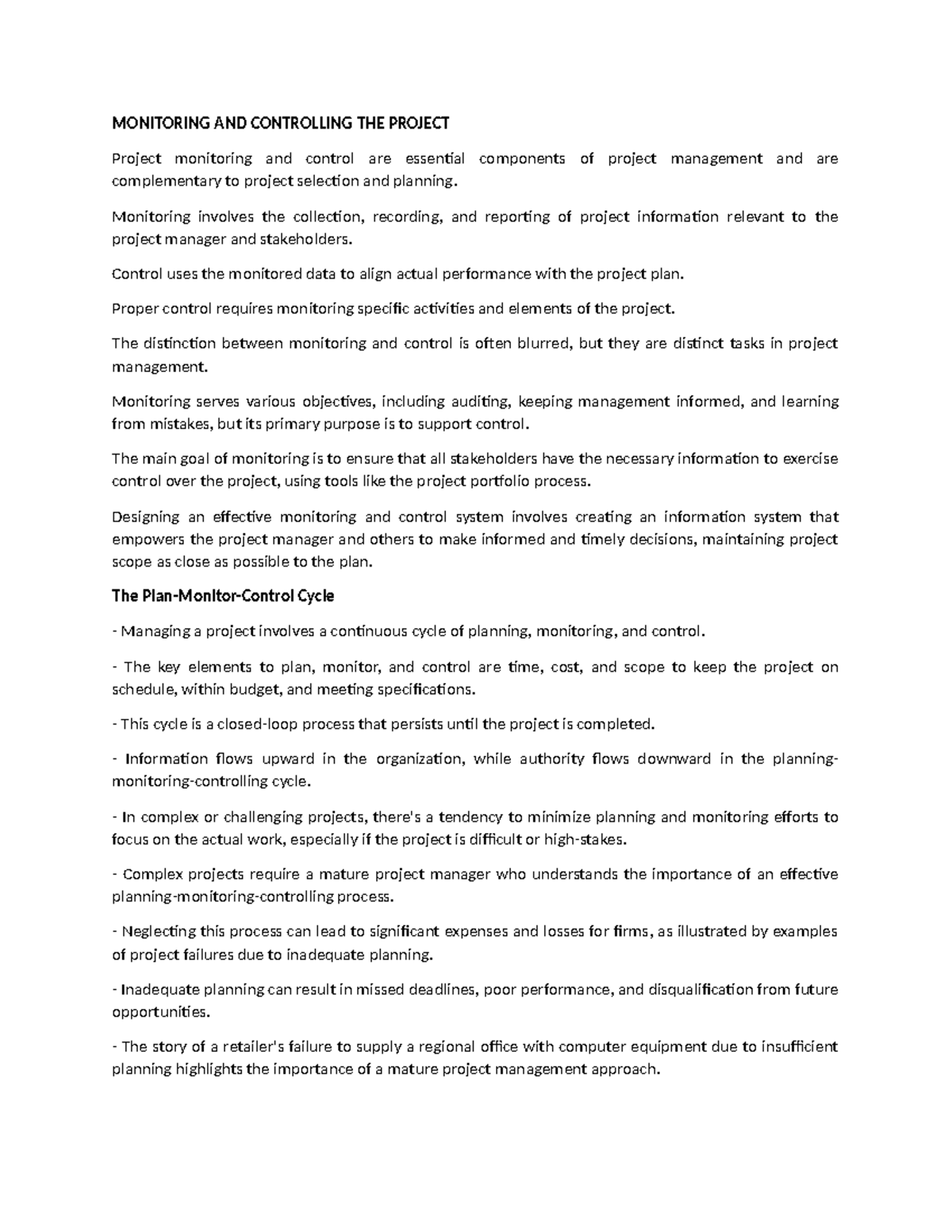 MONITORING AND CONTROLLING THE PROJECT

Project monitoring and control are essential components of project management and are complementary to project selection and planning.

Monitoring involves the collection, recording, and reporting of project information relevant to the project manager and stakeholders.

Control uses the monitored data to align actual performance with the project plan.

Proper control requires monitoring specific activities and elements of the project.

The distinction between monitoring and control is often blurred, but they are distinct tasks in project management.

Monitoring serves various objectives, including auditing, keeping management informed, and learning from mistakes, but its primary purpose is to support control.

The main goal of monitoring is to ensure that all stakeholders have the necessary information to exercise control over the project, using tools like the project portfolio process.

Designing an effective monitoring and control system involves creating an information system that empowers the project manager and others to make informed and timely decisions, maintaining project scope as close as possible to the plan.

The Plan-Monitor-Control Cycle

- Managing a project involves a continuous cycle of planning, monitoring, and control.

- The key elements to plan, monitor, and control are time, cost, and scope to keep the project on schedule, within budget, and meeting specifications.

- This cycle is a closed-loop process that persists until the project is completed.

- Information flows upward in the organization, while authority flows downward in the planning-monitoring-controlling cycle.

- In complex or challenging projects, there's a tendency to minimize planning and monitoring efforts to focus on the actual work, especially if the project is difficult or high-stakes.

- Complex projects require a mature project manager who understands the importance of an effective planning-monitoring-controlling process.

- Neglecting this process can lead to significant expenses and losses for firms, as illustrated by examples of project failures due to inadequate planning.

- Inadequate planning can result in missed deadlines, poor performance, and disqualification from future opportunities.

- The story of a retailer's failure to supply a regional office with computer equipment due to insufficient planning highlights the importance of a mature project management approach.